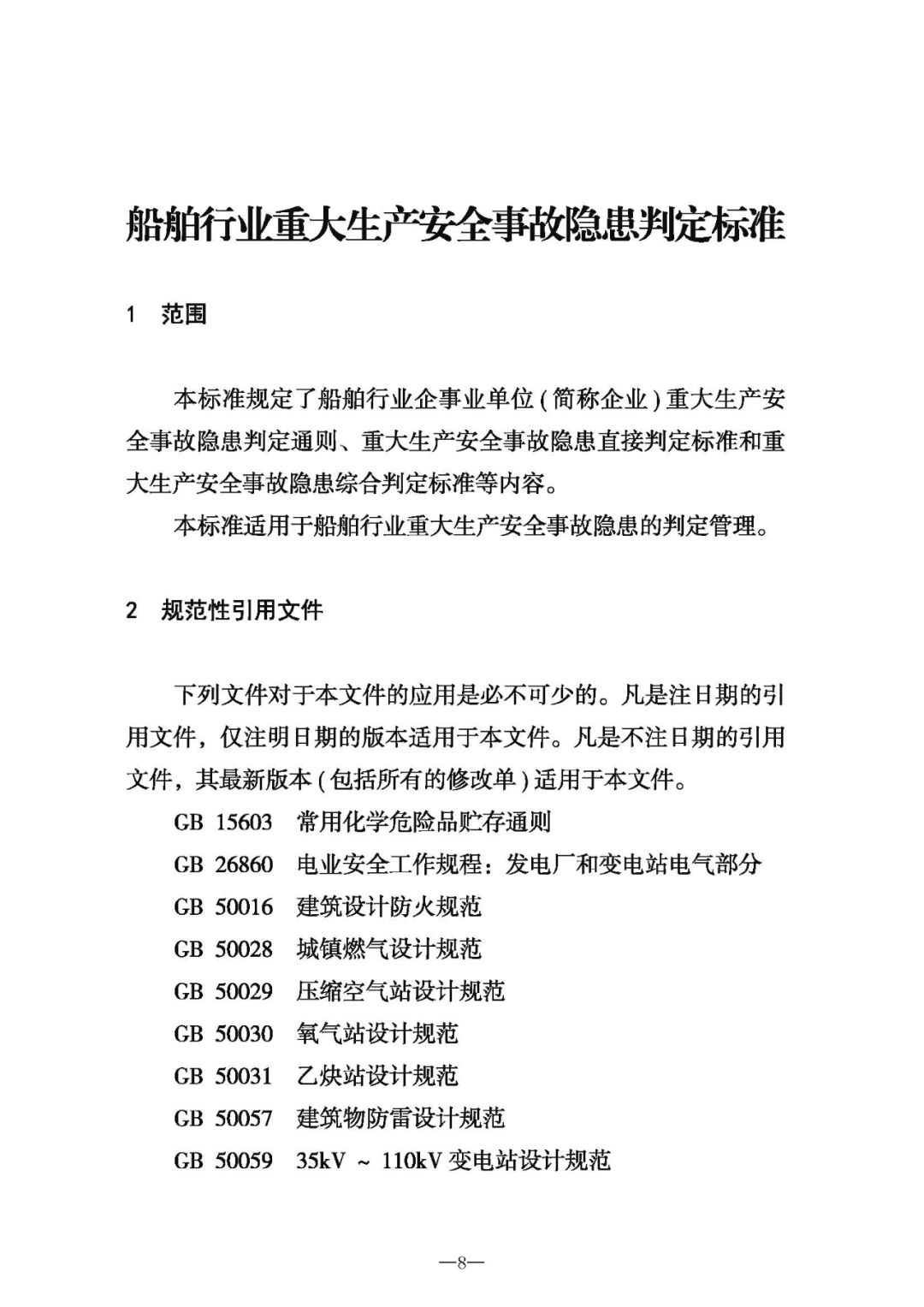 船舶行业重大生产安全事故隐患判定标准

1 范围

本标准规定了船舶行业企事业单位（简称企业）重大生产安全事故隐患判定通则、重大生产安全事故隐患直接判定标准和重大生产安全事故隐患综合判定标准等内容。

本标准适用于船舶行业重大生产安全事故隐患的判定管理。

2 规范性引用文件

下列文件对于本文件的应用是必不可少的。凡是注日期的引用文件，仅注明日期的版本适用于本文件。凡是不注日期的引用文件，其最新版本（包括所有的修改单）适用于本文件。

GB 15603 常用化学危险品贮存通则
GB 26860 电业安全工作规程：发电厂和变电站电气部分
GB 50016 建筑设计防火规范
GB 50028 城镇燃气设计规范
GB 50029 压缩空气站设计规范
GB 50030 氧气站设计规范
GB 50031 乙炔站设计规范
GB 50057 建筑物防雷设计规范
GB 50059 35kV ~ 110kV 变电站设计规范

—8—